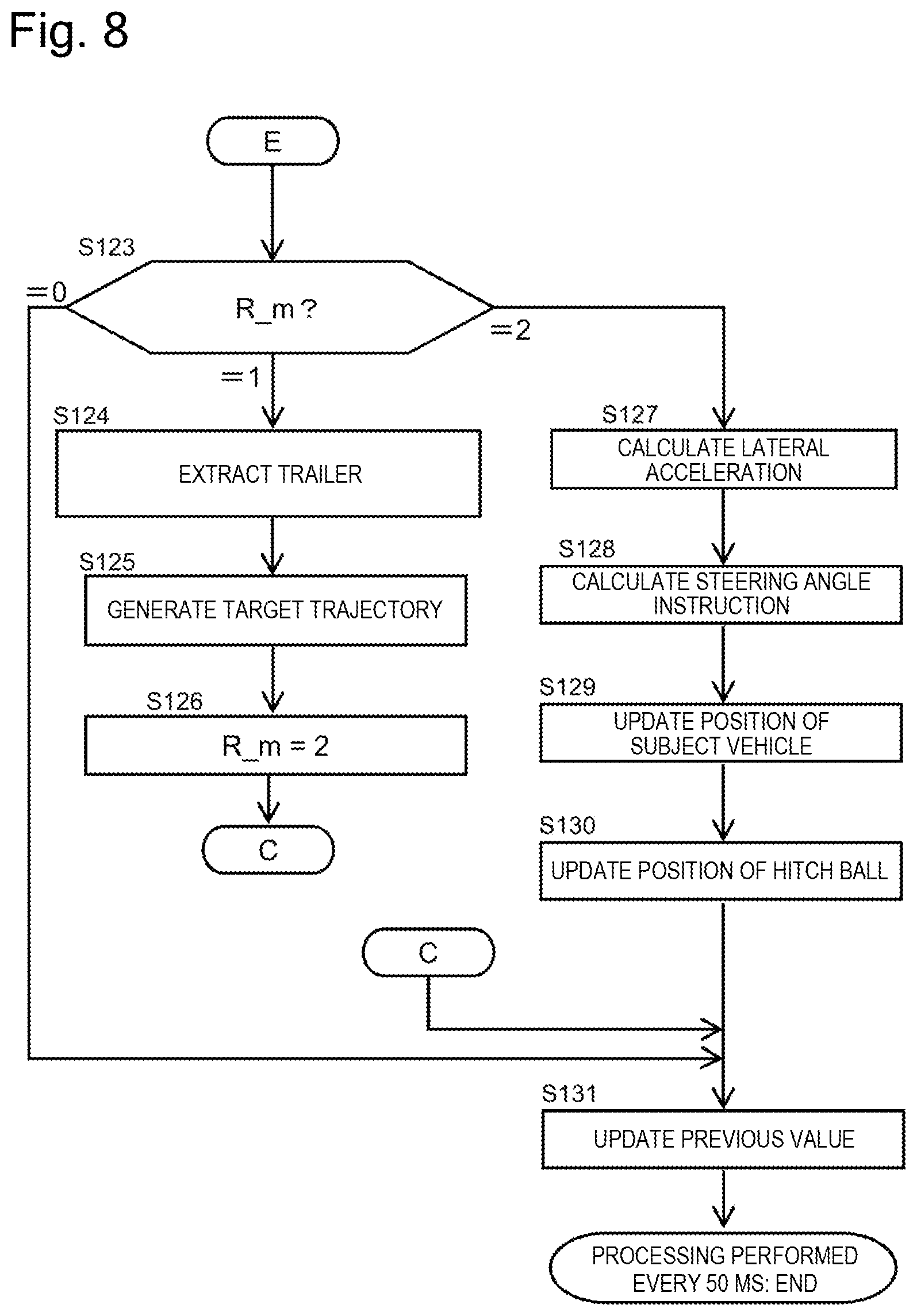 Fig. 8

E

S123

R_m ?

=0

=2

=1

S124

EXTRACT TRAILER

S125

GENERATE TARGET TRAJECTORY

S126

R_m = 2

C

S127

CALCULATE LATERAL ACCELERATION

S128

CALCULATE STEERING ANGLE INSTRUCTION

S129

UPDATE POSITION OF SUBJECT VEHICLE

S130

UPDATE POSITION OF HITCH BALL

C

S131

UPDATE PREVIOUS VALUE

PROCESSING PERFORMED EVERY 50 MS: END